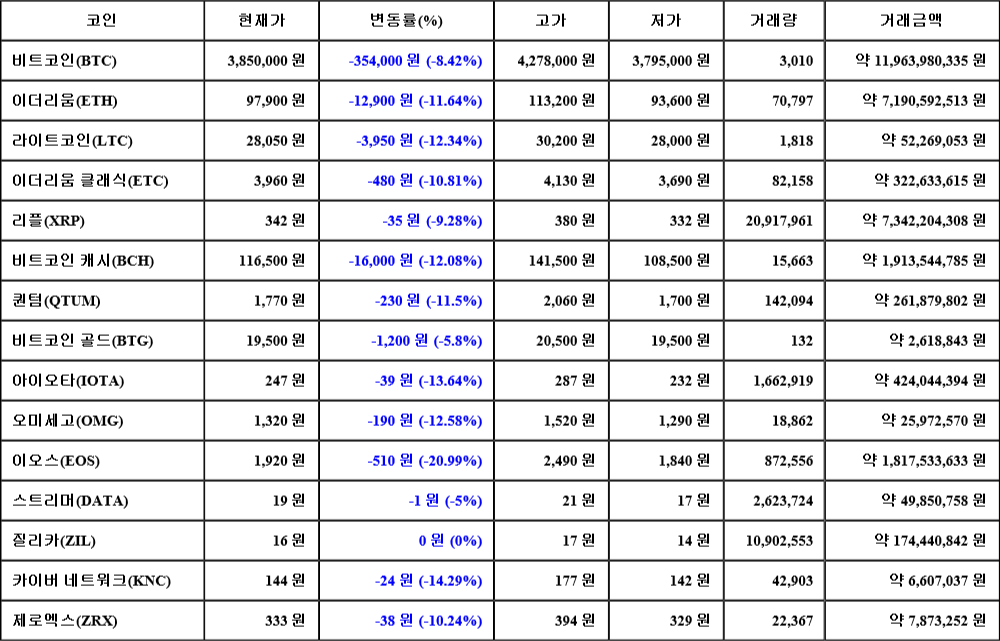 | 코인 | 현재가 | 변동률(%) | 고가 | 저가 | 거래량 | 거래금액 |
|---|---|---|---|---|---|---|
| 비트코인(BTC) | 3,850,000 원 | -354,000 원 (-8.42%) | 4,278,000 원 | 3,795,000 원 | 3,010 | 약 11,963,980,335 원 |
| 이더리움(ETH) | 97,900 원 | -12,900 원 (-11.64%) | 113,200 원 | 93,600 원 | 70,797 | 약 7,190,592,513 원 |
| 라이트코인(LTC) | 28,050 원 | -3,950 원 (-12.34%) | 30,200 원 | 28,000 원 | 1,818 | 약 52,269,053 원 |
| 이더리움 클래식(ETC) | 3,960 원 | -480 원 (-10.81%) | 4,130 원 | 3,690 원 | 82,158 | 약 322,633,615 원 |
| 리플(XRP) | 342 원 | -35 원 (-9.28%) | 380 원 | 332 원 | 20,917,961 | 약 7,342,204,308 원 |
| 비트코인 캐시(BCH) | 116,500 원 | -16,000 원 (-12.08%) | 141,500 원 | 108,500 원 | 15,663 | 약 1,913,544,785 원 |
| 퀀텀(QTUM) | 1,770 원 | -230 원 (-11.5%) | 2,060 원 | 1,700 원 | 142,094 | 약 261,879,802 원 |
| 비트코인 골드(BTG) | 19,500 원 | -1,200 원 (-5.8%) | 20,500 원 | 19,500 원 | 132 | 약 2,618,843 원 |
| 아이오타(IOTA) | 247 원 | -39 원 (-13.64%) | 287 원 | 232 원 | 1,662,919 | 약 424,044,394 원 |
| 오미세고(OMG) | 1,320 원 | -190 원 (-12.58%) | 1,520 원 | 1,290 원 | 18,862 | 약 25,972,570 원 |
| 이오스(EOS) | 1,920 원 | -510 원 (-20.99%) | 2,490 원 | 1,840 원 | 872,556 | 약 1,817,533,633 원 |
| 스트리머(DATA) | 19 원 | -1 원 (-5%) | 21 원 | 17 원 | 2,623,724 | 약 49,850,758 원 |
| 질리카(ZIL) | 16 원 | 0 원 (0%) | 17 원 | 14 원 | 10,902,553 | 약 174,440,842 원 |
| 카이버 네트워크(KNC) | 144 원 | -24 원 (-14.29%) | 177 원 | 142 원 | 42,903 | 약 6,607,037 원 |
| 제로엑스(ZRX) | 333 원 | -38 원 (-10.24%) | 394 원 | 329 원 | 22,367 | 약 7,873,252 원 |